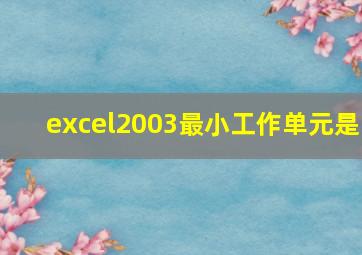 excel2003最小工作单元是